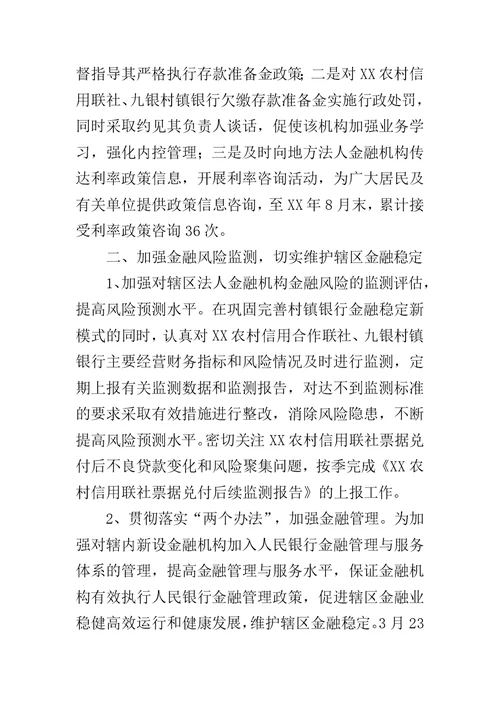 督指导其严格执行存款准备金政策；二是对XX农村信用联社、九银村镇银行欠缴存款准备金实施行政处罚，同时采取约见其负责人谈话，促使该机构加强业务学习，强化内控管理；三是及时向地方法人金融机构传达利率政策信息，开展利率咨询活动，为广大居民及有关单位提供政策信息咨询，至XX年8月末，累计接受利率政策咨询36次。

二、加强金融风险监测，切实维护辖区金融稳定

1、加强对辖区法人金融机构金融风险的监测评估，提高风险预测水平。在巩固完善村镇银行金融稳定新模式的同时，认真对XX农村信用合作联社、九银村镇银行主要经营财务指标和风险情况及时进行监测，定期上报有关监测数据和监测报告，对达不到监测标准的要求采取有效措施进行整改，消除风险隐患，不断提高风险预测水平。密切关注XX农村信用联社票据兑付后不良贷款变化和风险聚集问题，按季完成《XX农村信用联社票据兑付后续监测报告》的上报工作。

2、贯彻落实“两个办法”，加强金融管理。为加强对辖内新设金融机构加入人民银行金融管理与服务体系的管理，提高金融管理与服务水平，保证金融机构有效执行人民银行金融管理政策，促进辖区金融业稳健高效运行和健康发展，维护辖区金融稳定。3月23